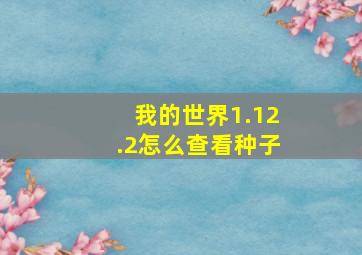 我的世界1.12.2怎么查看种子